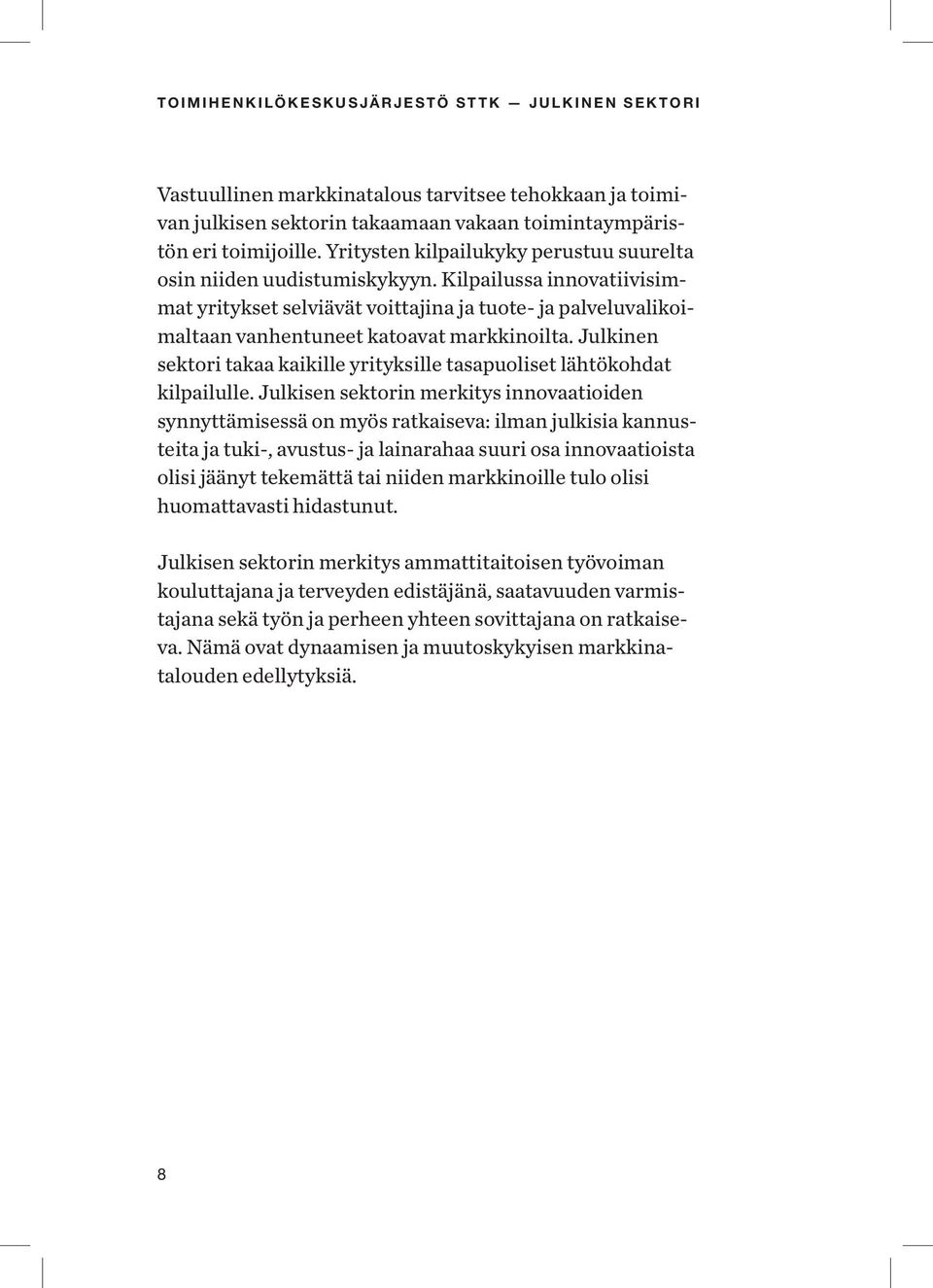 TOIMIHENKILÖKESKUSJÄRJESTÖ STTK — JULKINEN SEKTORI

Vastuullinen markkinatalous tarvitsee tehokkaan ja toimivan julkisen sektorin takaamaan vakaan toimintaympäristön eri toimijoille. Yritysten kilpailukyky perustuu suurelta osin niiden uudistumiskykyyn. Kilpailussa innovatiivisimmat yritykset selviävät voittajina ja tuote- ja palveluvalikoimaltaan vanhentuneet katoavat markkinoilta. Julkinen sektori takaa kaikille yrityksille tasapuoliset lähtökohdat kilpailulle. Julkisen sektorin merkitys innovaatioiden synnyttämisessä on myös ratkaiseva: ilman julkisia kannusteita ja tuki-, avustus- ja lainarahaa suuri osa innovaatioista olisi jäänyt tekemättä tai niiden markkinoille tulo olisi huomattavasti hidastunut.

Julkisen sektorin merkitys ammattitaitoisen työvoiman kouluttajana ja terveyden edistäjänä, saatavuuden varmistajana sekä työn ja perheen yhteen sovittajana on ratkaiseva. Nämä ovat dynaamisen ja muutoskykyisen markkinatalouden edellytyksiä.

8